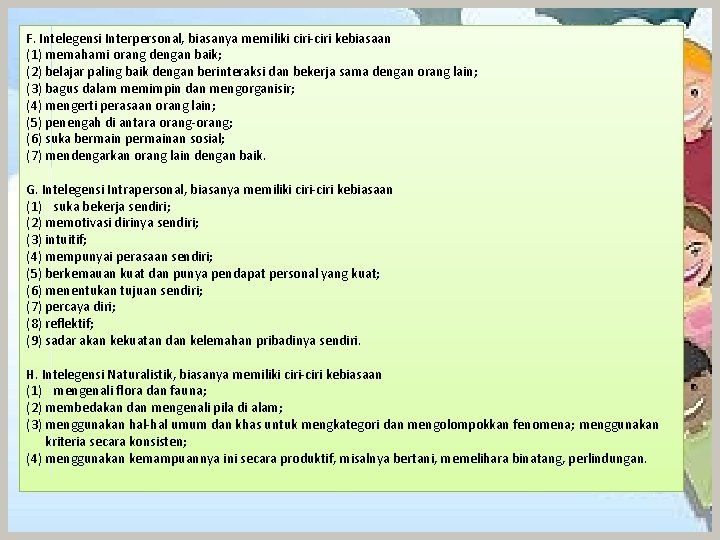 F. Intelegensi Interpersonal, biasanya memiliki ciri-ciri kebiasaan
(1) memahami orang dengan baik;
(2) belajar paling baik dengan berinteraksi dan bekerja sama dengan orang lain;
(3) bagus dalam memimpin dan mengorganisir;
(4) mengerti perasaan orang lain;
(5) penengah di antara orang-orang;
(6) suka bermain permainan sosial;
(7) mendengarkan orang lain dengan baik.

G. Intelegensi Intrapersonal, biasanya memiliki ciri-ciri kebiasaan
(1) suka bekerja sendiri;
(2) memotivasi dirinya sendiri;
(3) intuitif;
(4) mempunyai perasaan sendiri;
(5) berkemauan kuat dan punya pendapat personal yang kuat;
(6) menentukan tujuan sendiri;
(7) percaya diri;
(8) reflektif;
(9) sadar akan kekuatan dan kelemahan pribadinya sendiri.

H. Intelegensi Naturalistik, biasanya memiliki ciri-ciri kebiasaan
(1) mengenali flora dan fauna;
(2) membedakan dan mengenali pila di alam;
(3) menggunakan hal-hal umum dan khas untuk mengkategori dan mengolompokkan fenomena; menggunakan kriteria secara konsisten;
(4) menggunakan kemampuannya ini secara produktif, misalnya bertani, memelihara binatang, perlindungan.